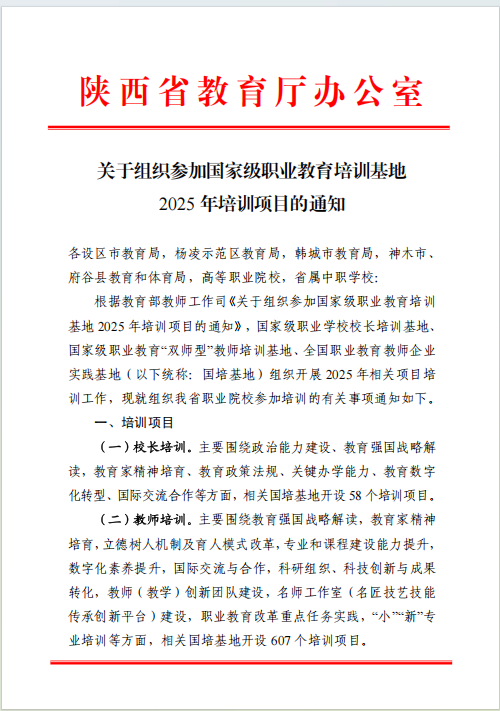 陕西省教育厅办公室

关于组织参加国家级职业教育培训基地
2025 年培训项目的通知

各设区市教育局，杨凌示范区教育局，韩城市教育局，神木市、府谷县教育和体育局，高等职业院校，省属中职学校：

根据教育部教师工作司《关于组织参加国家级职业教育培训基地 2025 年培训项目的通知》，国家级职业学校校长培训基地、国家级职业教育“双师型”教师培训基地、全国职业教育教师企业实践基地（以下统称：国培基地）组织开展 2025 年相关项目培训工作，现就组织我省职业院校参加培训的有关事项通知如下。

一、培训项目

（一）校长培训。主要围绕政治能力建设、教育强国战略解读，教育家精神培育、教育政策法规、关键办学能力、教育数字化转型、国际交流合作等方面，相关国培基地开设 58 个培训项目。

（二）教师培训。主要围绕教育强国战略解读，教育家精神培育，立德树人机制及育人模式改革，专业和课程建设能力提升，数字化素养提升，国际交流与合作，科研组织、科技创新与成果转化，教师（教学）创新团队建设，名师工作室（名匠技艺技能传承创新平台）建设，职业教育改革重点任务实践，“小”“新”专业培训等方面，相关国培基地开设 607 个培训项目。